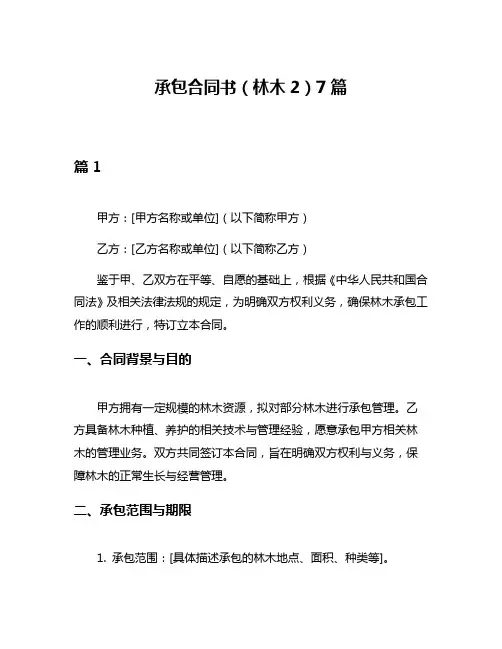 承包合同书（林木 2）7 篇

篇 1

甲方：[甲方名称或单位]（以下简称甲方）

乙方：[乙方名称或单位]（以下简称乙方）

鉴于甲、乙双方在平等、自愿的基础上，根据《中华人民共和国合同法》及相关法律法规的规定，为明确双方权利义务，确保林木承包工作的顺利进行，特订立本合同。

一、合同背景与目的

甲方拥有一定规模的林木资源，拟对部分林木进行承包管理。乙方具备林木种植、养护的相关技术与管理经验，愿意承包甲方相关林木的管理业务。双方共同签订本合同，旨在明确双方权利与义务，保障林木的正常生长与经营管理。

二、承包范围与期限

1. 承包范围：[具体描述承包的林木地点、面积、种类等]。